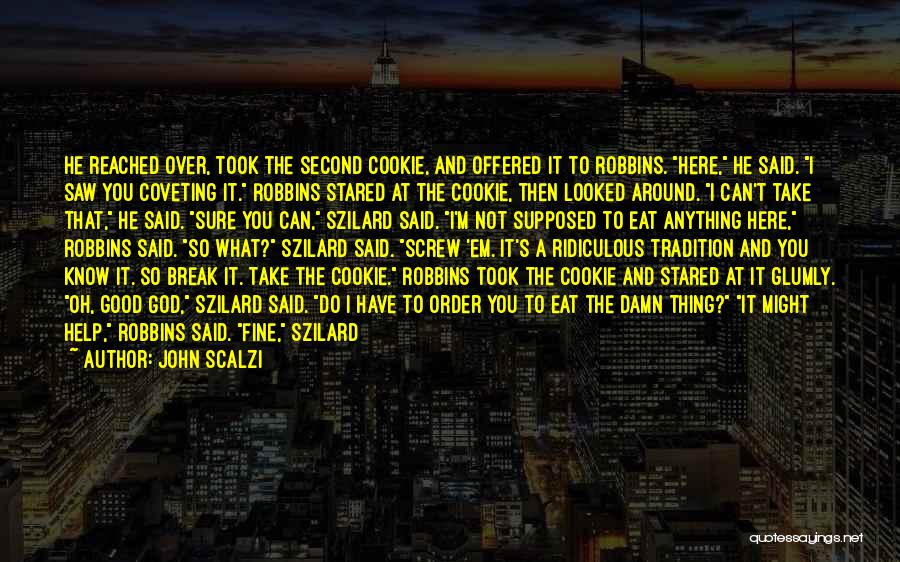 HE REACHED OVER, TOOK THE SECOND COOKIE, AND OFFERED IT TO ROBBINS. "HERE," HE SAID. "I SAW YOU COVETING IT." ROBBINS STARED AT THE COOKIE, THEN LOOKED AROUND. "I CAN'T TAKE THAT," HE SAID. "SURE YOU CAN," SZILARD SAID. "I'M NOT SUPPOSED TO EAT ANYTHING HERE," ROBBINS SAID. "SO WHAT?" SZILARD SAID. "SCREW 'EM. IT'S A RIDICULOUS TRADITION AND YOU KNOW IT. SO BREAK IT. TAKE THE COOKIE." ROBBINS TOOK THE COOKIE AND STARED AT IT GLUMLY. "OH, GOOD GOD," SZILARD SAID. "DO I HAVE TO ORDER YOU TO EAT THE DAMN THING?" "IT MIGHT HELP," ROBBINS SAID. "FINE," SZILARD

~ AUTHOR: JOHN SCALZI

quotessayings.net